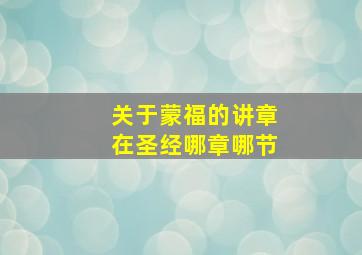 关于蒙福的讲章
在圣经哪章哪节